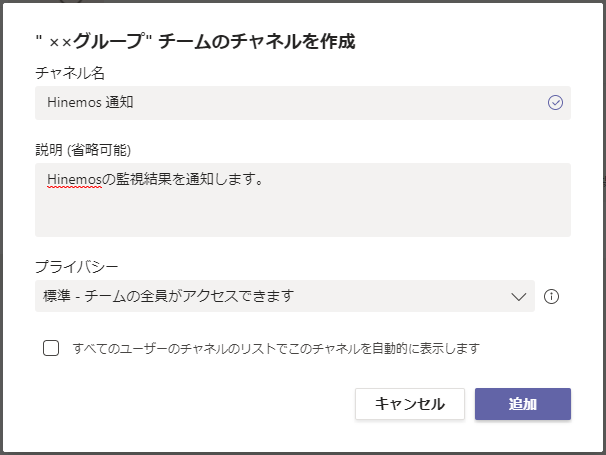 " ××グループ" チームのチャネルを作成

チャネル名

Hinemos 通知

説明 (省略可能)

Hinemosの監視結果を通知します。

プライバシー

標準 - チームの全員がアクセスできます

すべてのユーザーのチャネルのリストでこのチャネルを自動的に表示します

キャンセル

追加